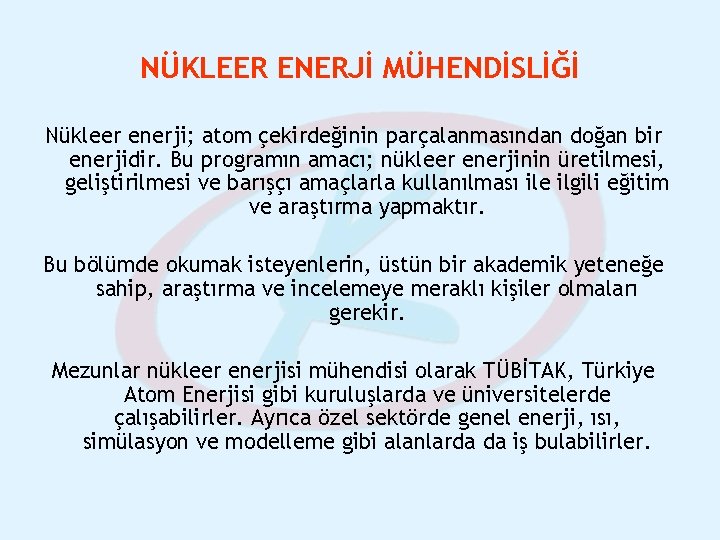 NÜKLEER ENERJİ MÜHENDİSLİĞİ

Nükleer enerji; atom çekirdeğinin parçalanmasından doğan bir enerjidir. Bu programın amacı; nükleer enerjinin üretilmesi, geliştirilmesi ve barışçı amaçlarla kullanılması ile ilgili eğitim ve araştırma yapmaktır.

Bu bölümde okumak isteyenlerin, üstün bir akademik yeteneğe sahip, araştırma ve incelemeye meraklı kişiler olmaları gerekir.

Mezunlar nükleer enerjisi mühendisi olarak TÜBİTAK, Türkiye Atom Enerjisi gibi kuruluşlarda ve üniversitelerde çalışabilirler. Ayrıca özel sektörde genel enerji, ısı, simülasyon ve modelleme gibi alanlarda da iş bulabilirler.